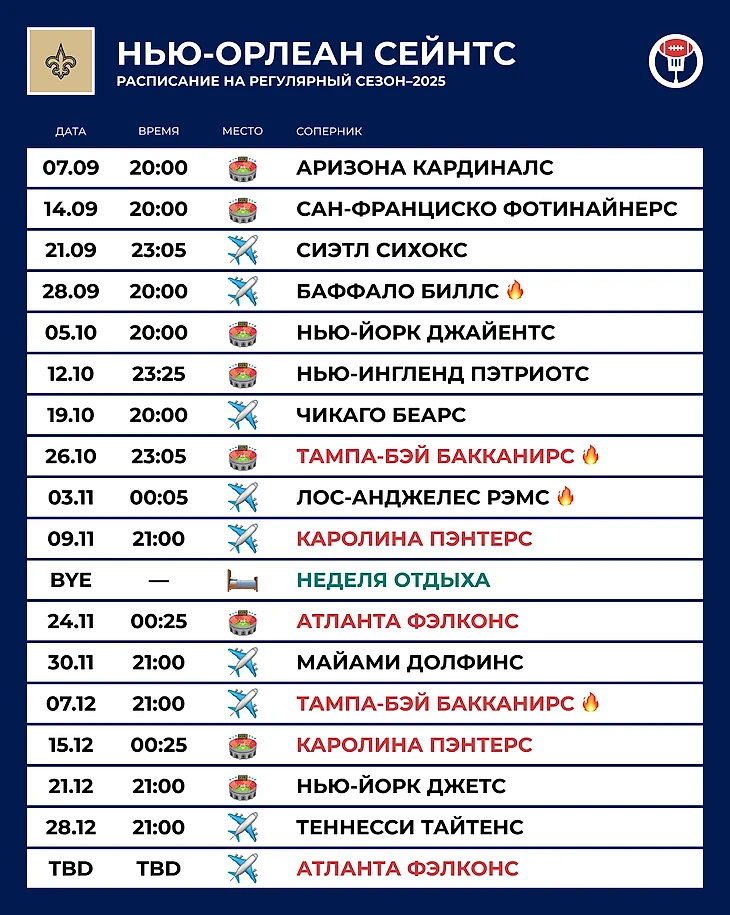 НЬЮ-ОРЛЕАН СЕЙНТС
РАСПИСАНИЕ НА РЕГУЛЯРНЫЙ СЕЗОН–2025

| ДАТА | ВРЕМЯ | МЕСТО | СОПЕРНИК |
|---|---|---|---|
| 07.09 | 20:00 | 🏟️ | АРИЗОНА КАРДИНАЛС |
| 14.09 | 20:00 | 🏟️ | САН-ФРАНЦИСКО ФОТИНАЙНЕРС |
| 21.09 | 23:05 | ✈️ | СИЭТЛ СИХОКС |
| 28.09 | 20:00 | ✈️ | БАФФАЛО БИЛЛС 🔥 |
| 05.10 | 20:00 | 🏟️ | НЬЮ-ЙОРК ДЖАЙЕНТС |
| 12.10 | 23:25 | 🏟️ | НЬЮ-ИНГЛЕНД ПЭТРИОТС |
| 19.10 | 20:00 | ✈️ | ЧИКАГО БЕАРС |
| 26.10 | 23:05 | 🏟️ | ТАМПА-БЭЙ БАККАНИРС 🔥 |
| 03.11 | 00:05 | ✈️ | ЛОС-АНДЖЕЛЕС РЭМС 🔥 |
| 09.11 | 21:00 | ✈️ | КАРОЛИНА ПЭНТЕРС |
| BYE | — | 🛏️ | НЕДЕЛЯ ОТДЫХА |
| 24.11 | 00:25 | 🏟️ | АТЛАНТА ФЭЛКОНС |
| 30.11 | 21:00 | ✈️ | МАЙАМИ ДОЛФИНС |
| 07.12 | 21:00 | ✈️ | ТАМПА-БЭЙ БАККАНИРС 🔥 |
| 15.12 | 00:25 | 🏟️ | КАРОЛИНА ПЭНТЕРС |
| 21.12 | 21:00 | 🏟️ | НЬЮ-ЙОРК ДЖЕТС |
| 28.12 | 21:00 | ✈️ | ТЕННЕССИ ТАЙТЕНС |
| TBD | TBD | ✈️ | АТЛАНТА ФЭЛКОНС |